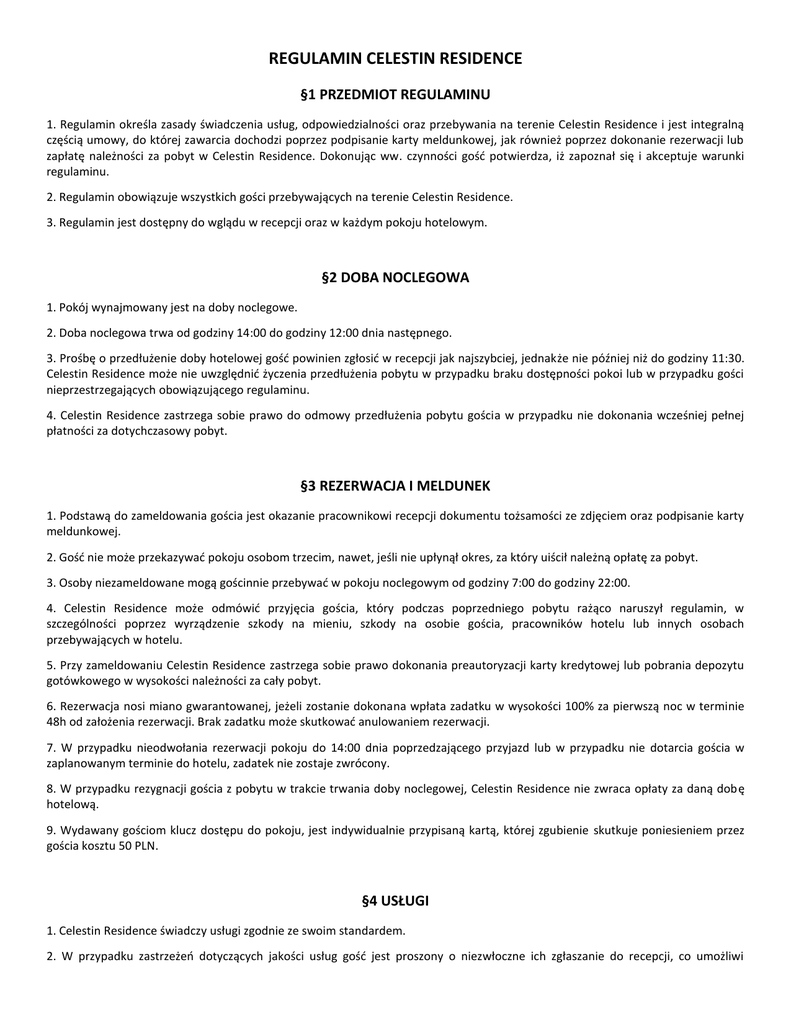 REGULAMIN CELESTIN RESIDENCE

§1 PRZEDMIOT REGULAMINU

1. Regulamin określa zasady świadczenia usług, odpowiedzialności oraz przebywania na terenie Celestin Residence i jest integralną częścią umowy, do której zawarcia dochodzi poprzez podpisanie karty meldunkowej, jak również poprzez dokonanie rezerwacji lub zapłatę należności za pobyt w Celestin Residence. Dokonując ww. czynności gość potwierdza, iż zapoznał się i akceptuje warunki regulaminu.

2. Regulamin obowiązuje wszystkich gości przebywających na terenie Celestin Residence.

3. Regulamin jest dostępny do wglądu w recepcji oraz w każdym pokoju hotelowym.

§2 DOBA NOCLEGOWA

1. Pokój wynajmowany jest na doby noclegowe.

2. Doba noclegowa trwa od godziny 14:00 do godziny 12:00 dnia następnego.

3. Prośbę o przedłużenie doby hotelowej gość powinien zgłosić w recepcji jak najszybciej, jednakże nie później niż do godziny 11:30. Celestin Residence może nie uwzględnić życzenia przedłużenia pobytu w przypadku braku dostępności pokoi lub w przypadku gości nieprzestrzegających obowiązującego regulaminu.

4. Celestin Residence zastrzega sobie prawo do odmowy przedłużenia pobytu gościa w przypadku nie dokonania wcześniej pełnej płatności za dotychczasowy pobyt.

§3 REZERWACJA I MELDUNEK

1. Podstawą do zameldowania gościa jest okazanie pracownikowi recepcji dokumentu tożsamości ze zdjęciem oraz podpisanie karty meldunkowej.

2. Gość nie może przekazywać pokoju osobom trzecim, nawet, jeśli nie upłynął okres, za który uiścił należną opłatę za pobyt.

3. Osoby niezameldowane mogą gościnnie przebywać w pokoju noclegowym od godziny 7:00 do godziny 22:00.

4. Celestin Residence może odmówić przyjęcia gościa, który podczas poprzedniego pobytu rażąco naruszył regulamin, w szczególności poprzez wyrządzenie szkody na mieniu, szkody na osobie gościa, pracowników hotelu lub innych osobach przebywających w hotelu.

5. Przy zameldowaniu Celestin Residence zastrzega sobie prawo dokonania preautoryzacji karty kredytowej lub pobrania depozytu gotówkowego w wysokości należności za cały pobyt.

6. Rezerwacja nosi miano gwarantowanej, jeżeli zostanie dokonana wpłata zadatku w wysokości 100% za pierwszą noc w terminie 48h od założenia rezerwacji. Brak zadatku może skutkować anulowaniem rezerwacji.

7. W przypadku nieodwołania rezerwacji pokoju do 14:00 dnia poprzedzającego przyjazd lub w przypadku nie dotarcia gościa w zaplanowanym terminie do hotelu, zadatek nie zostaje zwrócony.

8. W przypadku rezygnacji gościa z pobytu w trakcie trwania doby noclegowej, Celestin Residence nie zwraca opłaty za daną dobę hotelową.

9. Wydawany gościom klucz dostępu do pokoju, jest indywidualnie przypisaną kartą, której zgubienie skutkuje poniesieniem przez gościa kosztu 50 PLN.

§4 USŁUGI

1. Celestin Residence świadczy usługi zgodnie ze swoim standardem.

2. W przypadku zastrzeżeń dotyczących jakości usług gość jest proszony o niezwłoczne ich zgłaszanie do recepcji, co umożliwi